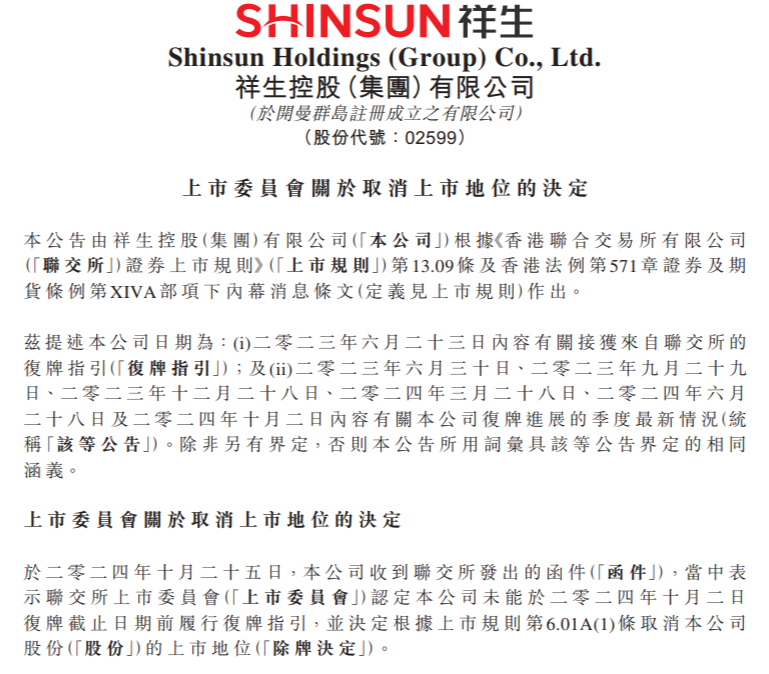 SHINSUN祥生

Shinsun Holdings (Group) Co., Ltd.

祥生控股(集團)有限公司

(於開曼群島註冊成立之有限公司)

(股份代號:02599)

上市委員會關於取消上市地位的決定

本公告由祥生控股(集團)有限公司(「本公司」)根據《香港聯合交易所有限公司(「聯交所」)證券上市規則》(「上市規則」)第13.09條及香港法例第571章證券及期貨條例第XIVA部項下內幕消息條文(定義見上市規則)作出。

茲提述本公司日期為:(i)二零二三年六月二十三日內容有關接獲來自聯交所的復牌指引(「復牌指引」);及(ii)二零二三年六月三十日、二零二三年九月二十九日、二零二三年十二月二十八日、二零二四年三月二十八日、二零二四年六月二十八日及二零二四年十月二日內容有關本公司復牌進展的季度最新情況(統稱「該等公告」)。除非另有界定,否則本公告所用詞彙具該等公告界定的相同涵義。

上市委員會關於取消上市地位的決定

於二零二四年十月二十五日,本公司收到聯交所發出的函件(「函件」),當中表示聯交所上市委員會(「上市委員會」)認定本公司未能於二零二四年十月二日復牌截止日期前履行復牌指引,並決定根據上市規則第6.01A(1)條取消本公司股份(「股份」)的上市地位(「除牌決定」)。